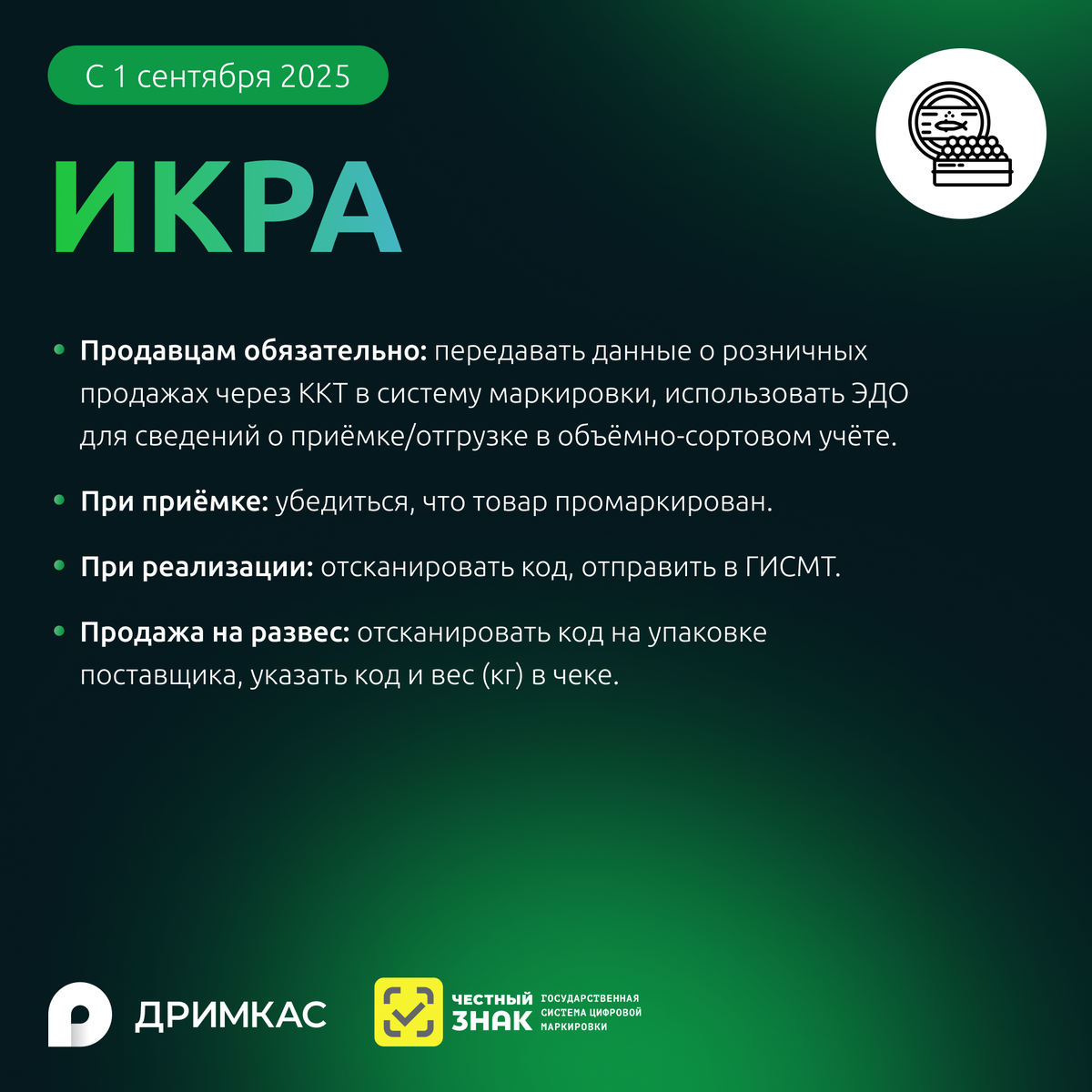 С 1 сентября 2025

ИКРА

• **Продавцам обязательно:** передавать данные о розничных продажах через ККТ в систему маркировки, использовать ЭДО для сведений о приёмке/отгрузке в объёмно-сортовом учёте.

• **При приёмке:** убедиться, что товар промаркирован.

• **При реализации:** отсканировать код, отправить в ГИСМТ.

• **Продажа на развес:** отсканировать код на упаковке поставщика, указать код и вес (кг) в чеке.

ДРИМКАС

ЧЕСТНЫЙ ЗНАК ГОСУДАРСТВЕННАЯ СИСТЕМА ЦИФРОВОЙ МАРКИРОВКИ